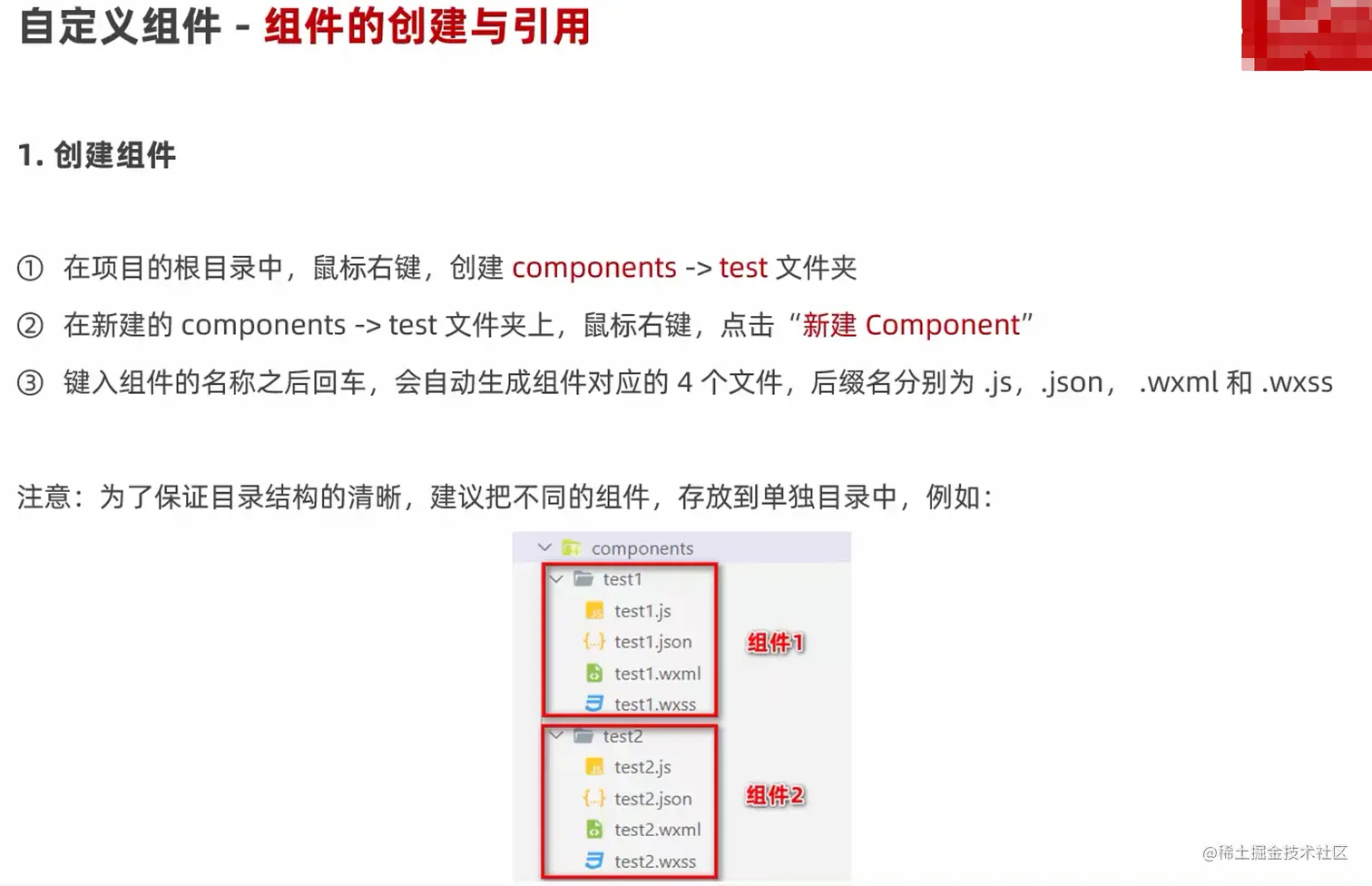 自定义组件 - 组件的创建与引用

1. 创建组件

① 在项目的根目录中，鼠标右键，创建 components -> test 文件夹

② 在新建的 components -> test 文件夹上，鼠标右键，点击“新建 Component”

③ 键入组件的名称之后回车，会自动生成组件对应的 4 个文件，后缀名分别为 .js，.json， .wxml 和 .wxss

注意：为了保证目录结构的清晰，建议把不同的组件，存放到单独目录中，例如：

components
test1
test1.js
test1.json
test1.wxml
test1.wxss
组件1
test2
test2.js
test2.json
test2.wxml
test2.wxss
组件2

@稀土掘金技术社区